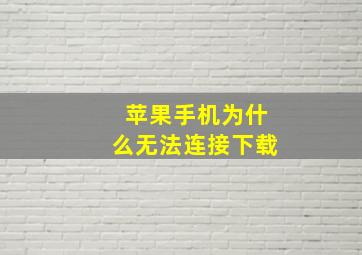 苹果手机为什么无法连接下载